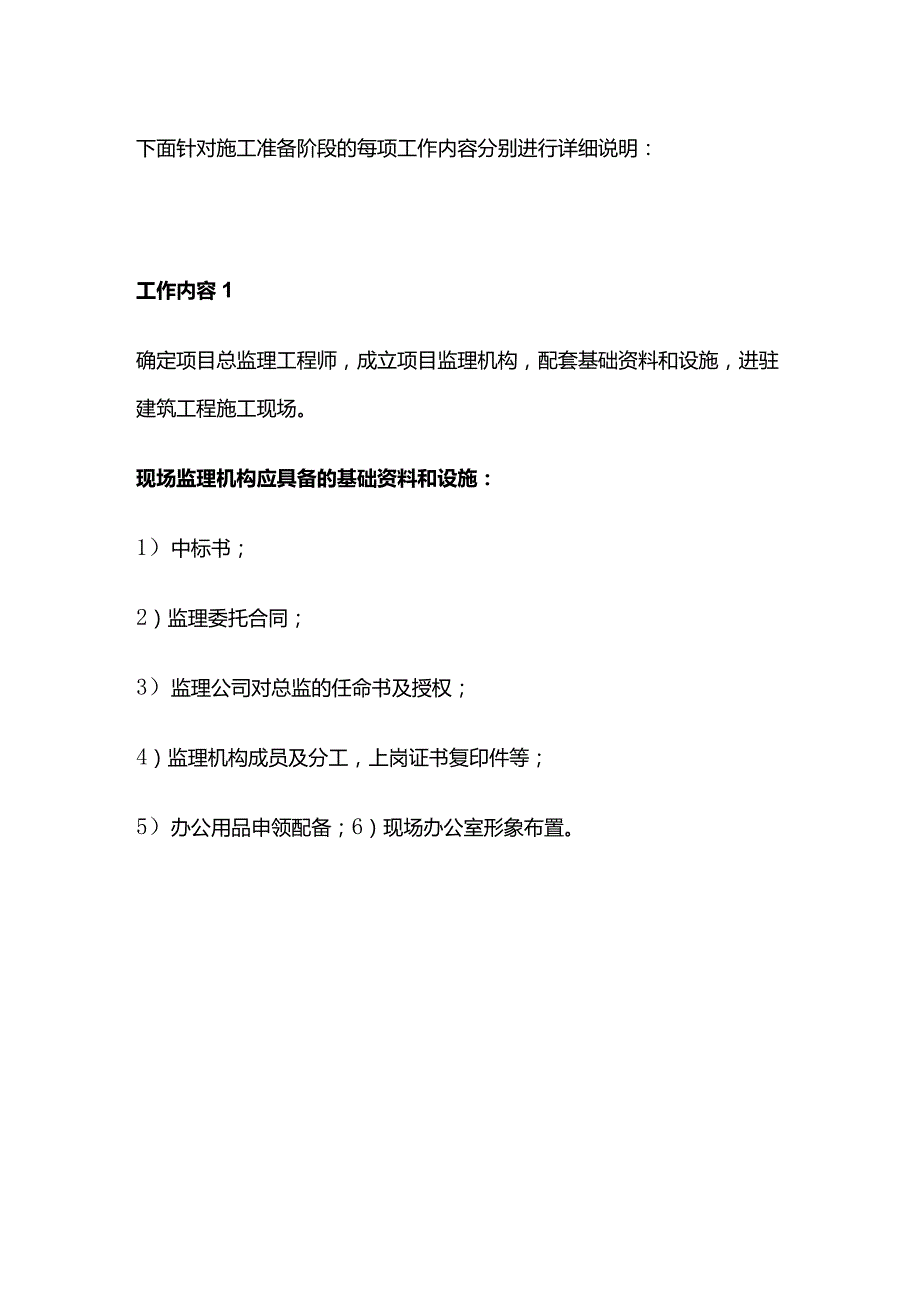 下面针对施工准备阶段的每项工作内容分别进行详细说明：

工作内容 1

确定项目总监理工程师，成立项目监理机构，配套基础资料和设施，进驻建筑工程施工现场。

现场监理机构应具备的基础资料和设施：

1）中标书；

2）监理委托合同；

3）监理公司对总监的任命书及授权；

4）监理机构成员及分工，上岗证书复印件等；

5）办公用品申领配备；6）现场办公室形象布置。